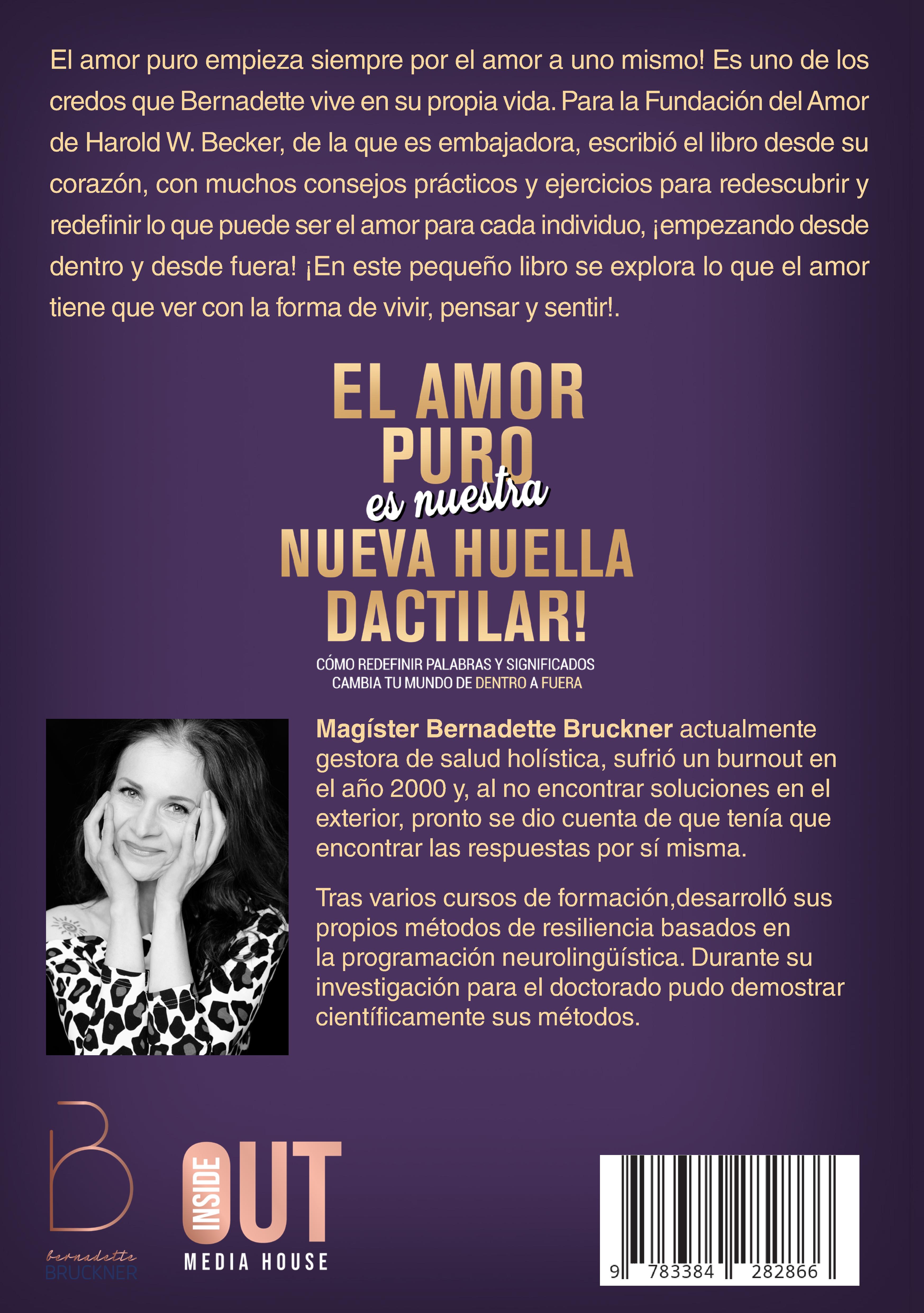 El amor puro empieza siempre por el amor a uno mismo! Es uno de los credos que Bernadette vive en su propia vida. Para la Fundación del Amor de Harold W. Becker, de la que es embajadora, escribió el libro desde su corazón, con muchos consejos prácticos y ejercicios para redescubrir y redefinir lo que puede ser el amor para cada individuo, ¡empezando desde dentro y desde fuera! ¡En este pequeño libro se explora lo que el amor tiene que ver con la forma de vivir, pensar y sentir!.

EL AMOR
PURO
es nuestra
NUEVA HUELLA
DACTILAR!

CÓMO REDEFINIR PALABRAS Y SIGNIFICADOS
CAMBIA TU MUNDO DE DENTRO A FUERA

Magíster Bernadette Bruckner actualmente gestora de salud holística, sufrió un burnout en el año 2000 y, al no encontrar soluciones en el exterior, pronto se dio cuenta de que tenía que encontrar las respuestas por sí misma.

Tras varios cursos de formación,desarrolló sus propios métodos de resiliencia basados en la programación neurolingüística. Durante su investigación para el doctorado pudo demostrar científicamente sus métodos.

B
bernadette
BRUCKNER

INSIDE
OUT
MEDIA HOUSE

9 783384 282866